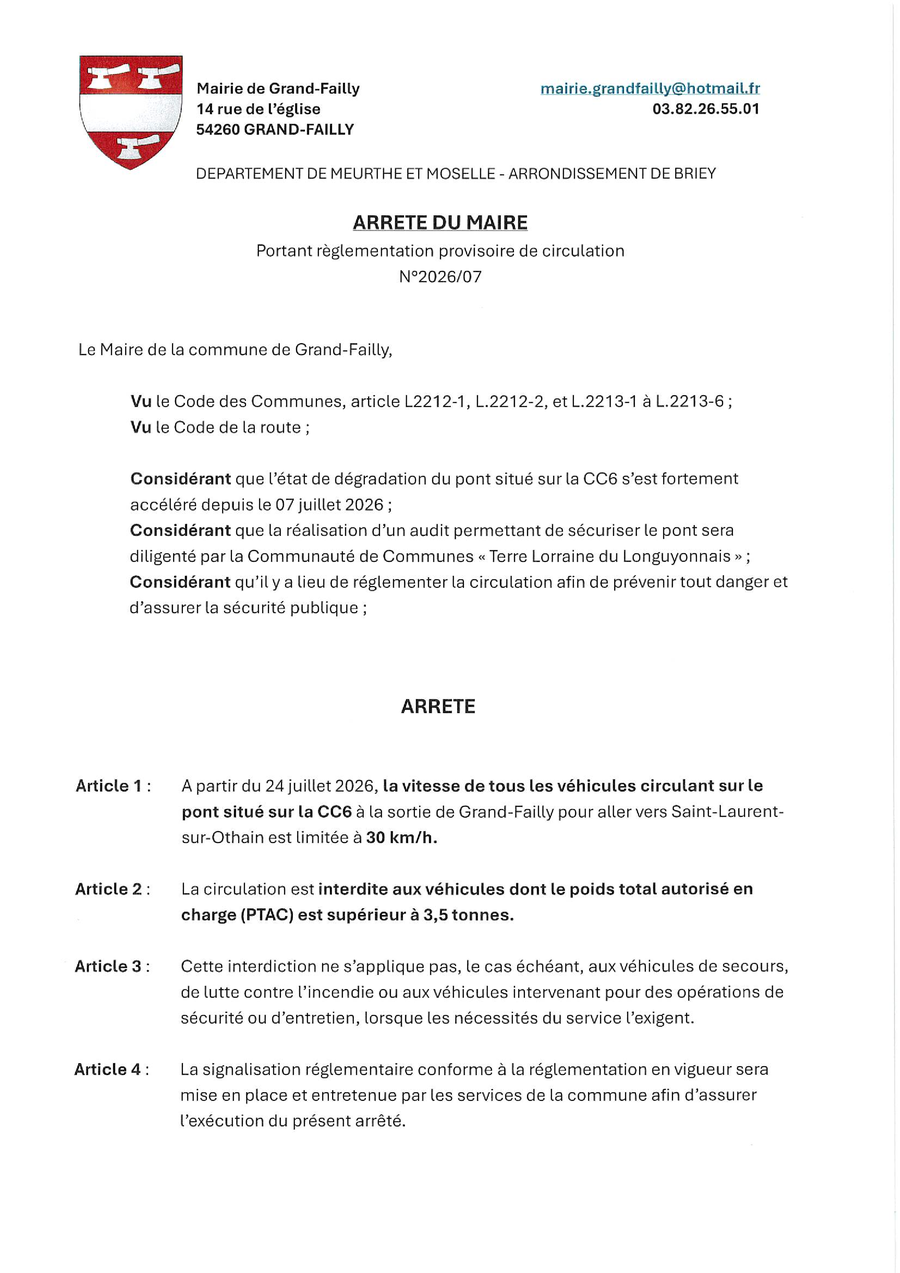 Mairie de Grand-Failly
14 rue de l'église
54260 GRAND-FAILLY

mairie.grandfailly@hotmail.fr
03.82.26.55.01

DEPARTEMENT DE MEURTHE ET MOSELLE - ARRONDISSEMENT DE BRIEY

ARRETE DU MAIRE
Portant règlementation provisoire de circulation
N°2026/07

Le Maire de la commune de Grand-Failly,

Vu le Code des Communes, article L2212-1, L.2212-2, et L.2213-1 à L.2213-6 ;
Vu le Code de la route ;

Considérant que l'état de dégradation du pont situé sur la CC6 s'est fortement accéléré depuis le 07 juillet 2026 ;
Considérant que la réalisation d'un audit permettant de sécuriser le pont sera diligenté par la Communauté de Communes « Terre Lorraine du Longuyonnais » ;
Considérant qu'il y a lieu de réglementer la circulation afin de prévenir tout danger et d'assurer la sécurité publique ;

ARRETE

Article 1 : A partir du 24 juillet 2026, la vitesse de tous les véhicules circulant sur le pont situé sur la CC6 à la sortie de Grand-Failly pour aller vers Saint-Laurent-sur-Othain est limitée à 30 km/h.

Article 2 : La circulation est interdite aux véhicules dont le poids total autorisé en charge (PTAC) est supérieur à 3,5 tonnes.

Article 3 : Cette interdiction ne s'applique pas, le cas échéant, aux véhicules de secours, de lutte contre l'incendie ou aux véhicules intervenant pour des opérations de sécurité ou d'entretien, lorsque les nécessités du service l'exigent.

Article 4 : La signalisation réglementaire conforme à la réglementation en vigueur sera mise en place et entretenue par les services de la commune afin d'assurer l'exécution du présent arrêté.